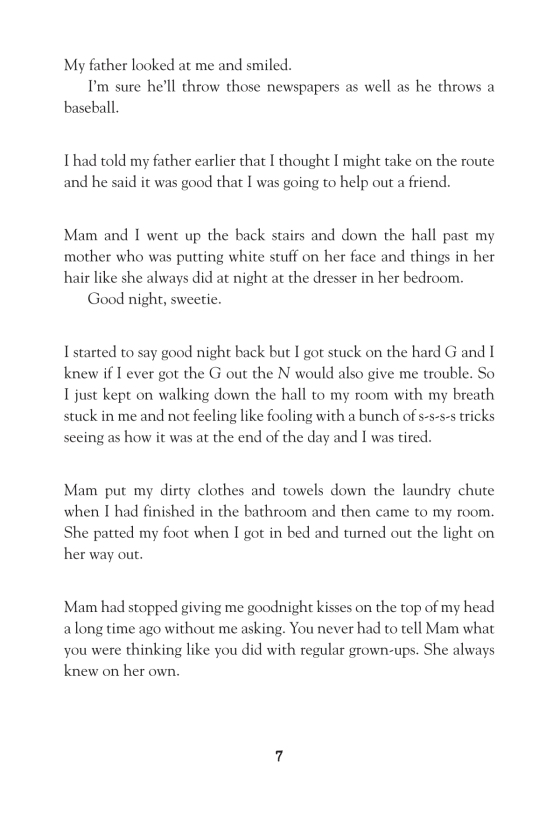 My father looked at me and smiled.

I'm sure he'll throw those newspapers as well as he throws a baseball.

I had told my father earlier that I thought I might take on the route and he said it was good that I was going to help out a friend.

Mam and I went up the back stairs and down the hall past my mother who was putting white stuff on her face and things in her hair like she always did at night at the dresser in her bedroom.

Good night, sweetie.

I started to say good night back but I got stuck on the hard G and I knew if I ever got the G out the N would also give me trouble. So I just kept on walking down the hall to my room with my breath stuck in me and not feeling like fooling with a bunch of s-s-s-s tricks seeing as how it was at the end of the day and I was tired.

Mam put my dirty clothes and towels down the laundry chute when I had finished in the bathroom and then came to my room. She patted my foot when I got in bed and turned out the light on her way out.

Mam had stopped giving me goodnight kisses on the top of my head a long time ago without me asking. You never had to tell Mam what you were thinking like you did with regular grown-ups. She always knew on her own.

7